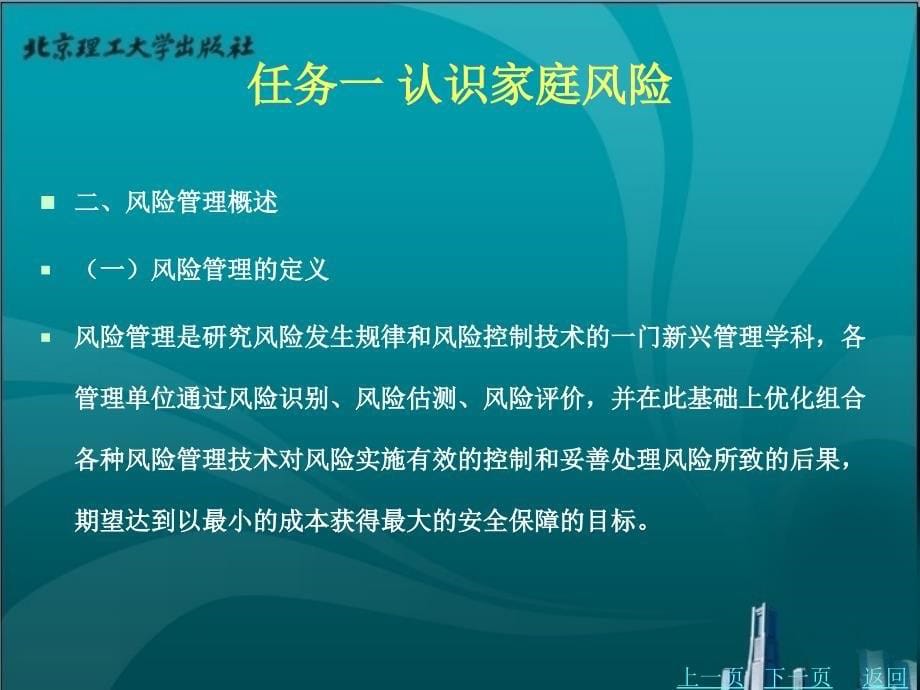 北京理工大学出版社

任务一 认识家庭风险

二、风险管理概述

（一）风险管理的定义

风险管理是研究风险发生规律和风险控制技术的一门新兴管理学科，各管理单位通过风险识别、风险估测、风险评价，并在此基础上优化组合各种风险管理技术对风险实施有效的控制和妥善处理风险所致的后果，期望达到以最小的成本获得最大的安全保障的目标。

上一页 下一页 返回